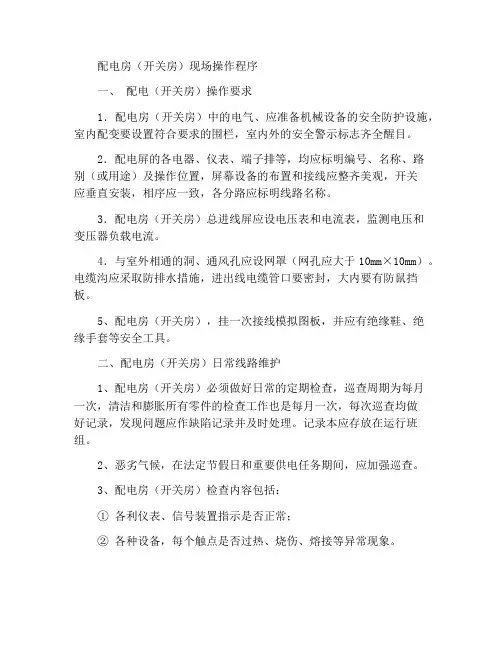 配电房（开关房）现场操作程序

一、 配电（开关房）操作要求

1．配电房（开关房）中的电气、应准备机械设备的安全防护设施，室内配变要设置符合要求的围栏，室内外的安全警示标志齐全醒目。

2．配电屏的各电器、仪表、端子排等，均应标明编号、名称、路别（或用途）及操作位置，屏幕设备的布置和接线应整齐美观，开关应垂直安装，相序应一致，各分路应标明线路名称。

3．配电房（开关房）总进线屏应设电压表和电流表，监测电压和变压器负载电流。

4．与室外相通的洞、通风孔应设网罩（网孔应大于 10mm×10mm）。电缆沟应采取防排水措施，进出线电缆管口要密封，大内要有防鼠挡板。

5、配电房（开关房），挂一次接线模拟图板，并应有绝缘鞋、绝缘手套等安全工具。

二、配电房（开关房）日常线路维护

1、配电房（开关房）必须做好日常的定期检查，巡查周期为每月一次，清洁和膨胀所有零件的检查工作也是每月一次，每次巡查均做好记录，发现问题应作缺陷记录并及时处理。记录本应存放在运行班组。

2、恶劣气候，在法定节假日和重要供电任务期间，应加强巡查。

3、配电房（开关房）检查内容包括：

① 各利仪表、信号装置指示是否正常；

② 各种设备，每个触点是否过热、烧伤、熔接等异常现象。